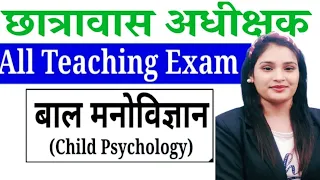 छात्रावास अधीक्षक
All Teaching Exam
बाल मनोविज्ञान
(Child Psychology)